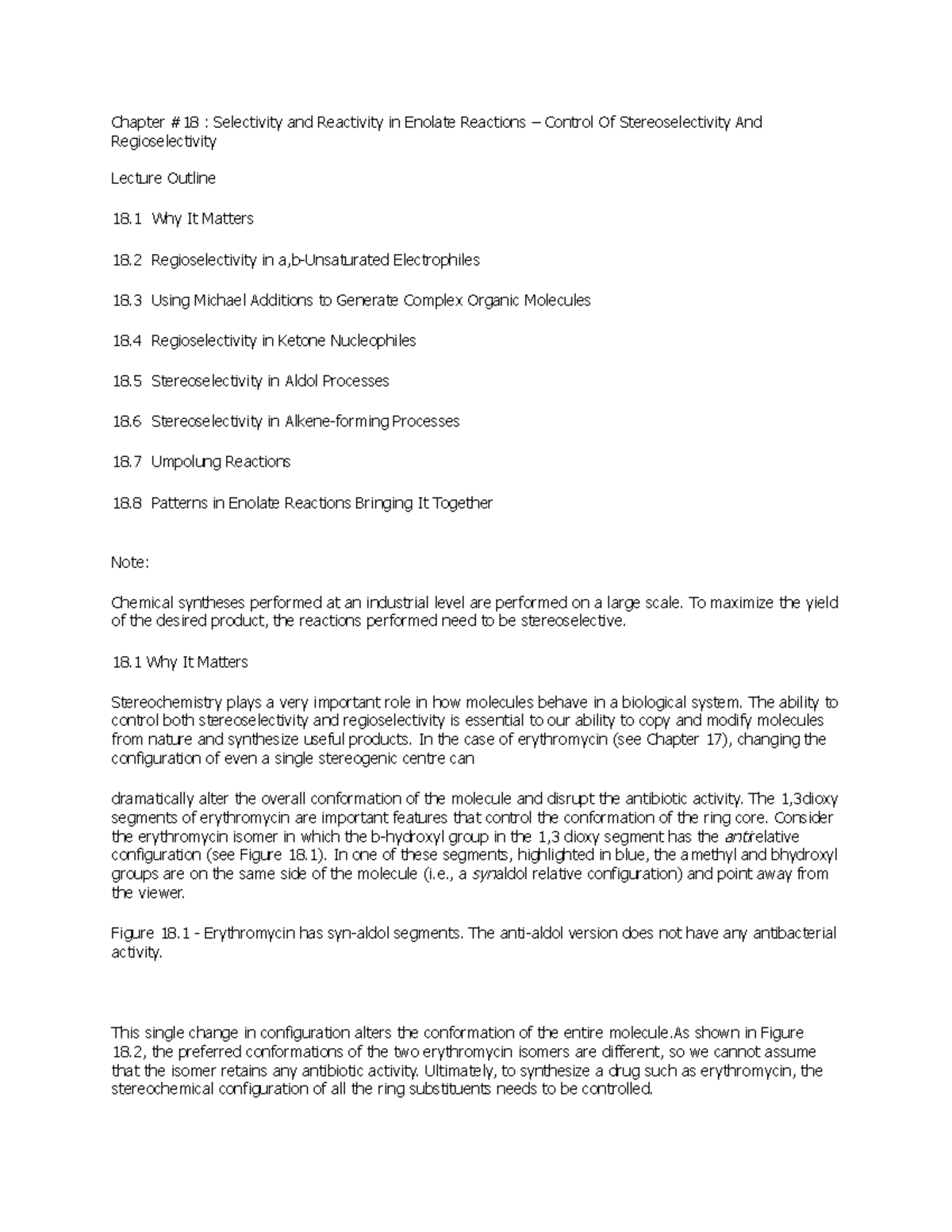 Chapter # 18 : Selectivity and Reactivity in Enolate Reactions – Control Of Stereoselectivity And Regioselectivity

Lecture Outline

18.1 Why It Matters

18.2 Regioselectivity in a,b-Unsaturated Electrophiles

18.3 Using Michael Additions to Generate Complex Organic Molecules

18.4 Regioselectivity in Ketone Nucleophiles

18.5 Stereoselectivity in Aldol Processes

18.6 Stereoselectivity in Alkene-forming Processes

18.7 Umpolung Reactions

18.8 Patterns in Enolate Reactions Bringing It Together

Note:

Chemical syntheses performed at an industrial level are performed on a large scale. To maximize the yield of the desired product, the reactions performed need to be stereoselective.

18.1 Why It Matters

Stereochemistry plays a very important role in how molecules behave in a biological system. The ability to control both stereoselectivity and regioselectivity is essential to our ability to copy and modify molecules from nature and synthesize useful products. In the case of erythromycin (see Chapter 17), changing the configuration of even a single stereogenic centre can

dramatically alter the overall conformation of the molecule and disrupt the antibiotic activity. The 1,3dioxy segments of erythromycin are important features that control the conformation of the ring core. Consider the erythromycin isomer in which the b-hydroxyl group in the 1,3 dioxy segment has the antirelative configuration (see Figure 18.1). In one of these segments, highlighted in blue, the amethyl and bhydroxyl groups are on the same side of the molecule (i.e., a synaldol relative configuration) and point away from the viewer.

Figure 18.1 - Erythromycin has syn-aldol segments. The anti-aldol version does not have any antibacterial activity.

This single change in configuration alters the conformation of the entire molecule.As shown in Figure 18.2, the preferred conformations of the two erythromycin isomers are different, so we cannot assume that the isomer retains any antibiotic activity. Ultimately, to synthesize a drug such as erythromycin, the stereochemical configuration of all the ring substituents needs to be controlled.